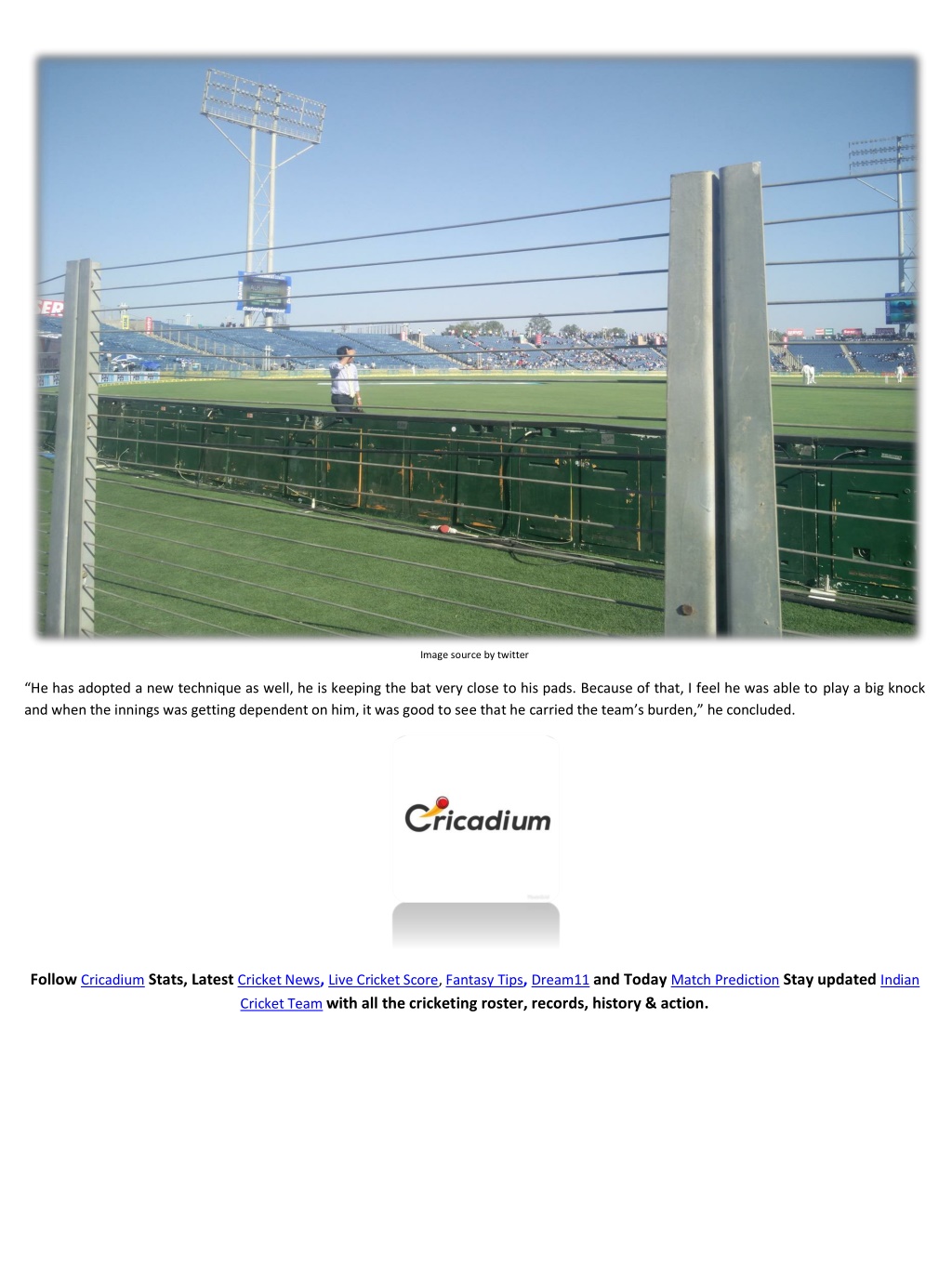 Image source by twitter

“He has adopted a new technique as well, he is keeping the bat very close to his pads. Because of that, I feel he was able to play a big knock and when the innings was getting dependent on him, it was good to see that he carried the team’s burden,” he concluded.

Cricadium

Follow Cricadium Stats, Latest Cricket News, Live Cricket Score, Fantasy Tips, Dream11 and Today Match Prediction Stay updated Indian Cricket Team with all the cricketing roster, records, history & action.